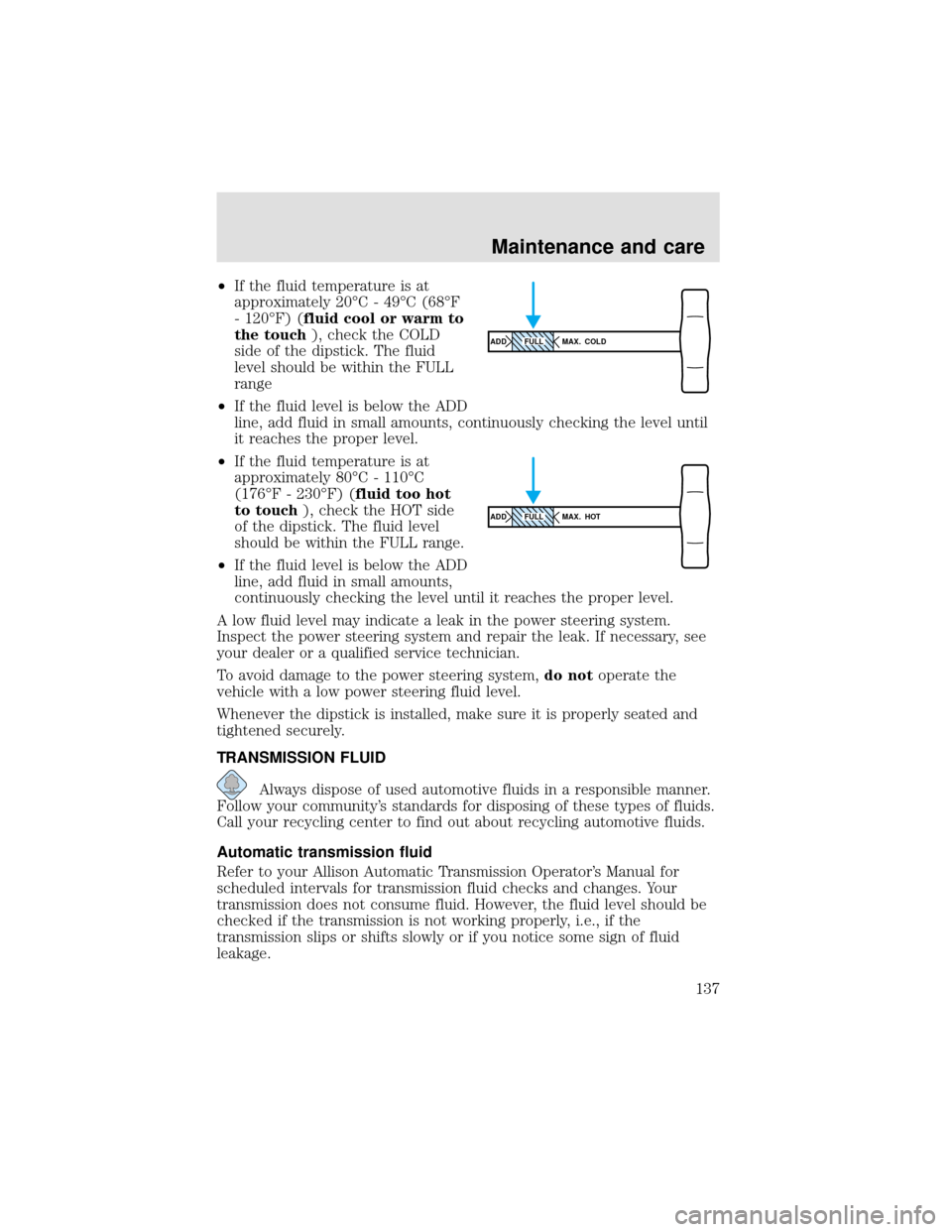 Maintenance and care

• If the fluid temperature is at approximately 20°C - 49°C (68°F - 120°F) (fluid cool or warm to the touch ), check the COLD side of the dipstick. The fluid level should be within the FULL range

ADD FULL MAX. COLD

• If the fluid level is below the ADD line, add fluid in small amounts, continuously checking the level until it reaches the proper level.

• If the fluid temperature is at approximately 80°C - 110°C (176°F - 230°F) (fluid too hot to touch ), check the HOT side of the dipstick. The fluid level should be within the FULL range.

ADD FULL MAX. HOT

• If the fluid level is below the ADD line, add fluid in small amounts, continuously checking the level until it reaches the proper level.

A low fluid level may indicate a leak in the power steering system. Inspect the power steering system and repair the leak. If necessary, see your dealer or a qualified service technician.

To avoid damage to the power steering system, do not operate the vehicle with a low power steering fluid level.

Whenever the dipstick is installed, make sure it is properly seated and tightened securely.

TRANSMISSION FLUID

Always dispose of used automotive fluids in a responsible manner. Follow your community's standards for disposing of these types of fluids. Call your recycling center to find out about recycling automotive fluids.

Automatic transmission fluid

Refer to your Allison Automatic Transmission Operator's Manual for scheduled intervals for transmission fluid checks and changes. Your transmission does not consume fluid. However, the fluid level should be checked if the transmission is not working properly, i.e., if the transmission slips or shifts slowly or if you notice some sign of fluid leakage.

137

carmanualsonline.info